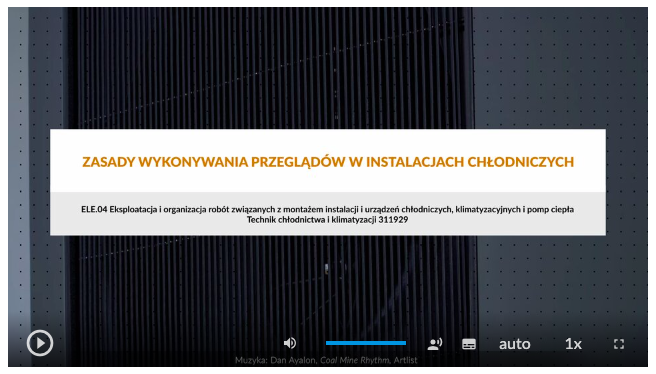 ZASADY WYKONYWANIA PRZEGLĄDÓW W INSTALACJACH CHŁODNICZYCH

ELE.04 Eksploatacja i organizacja robót związanych z montażem instalacji i urządzeń chłodniczych, klimatyzacyjnych i pomp ciepła
Technik chłodnictwa i klimatyzacji 311929

auto 1x

Muzyka: Dan Ayalon, Coal Mine Rhythm, Artlist